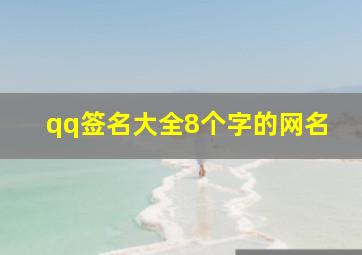 qq签名大全8个字的网名